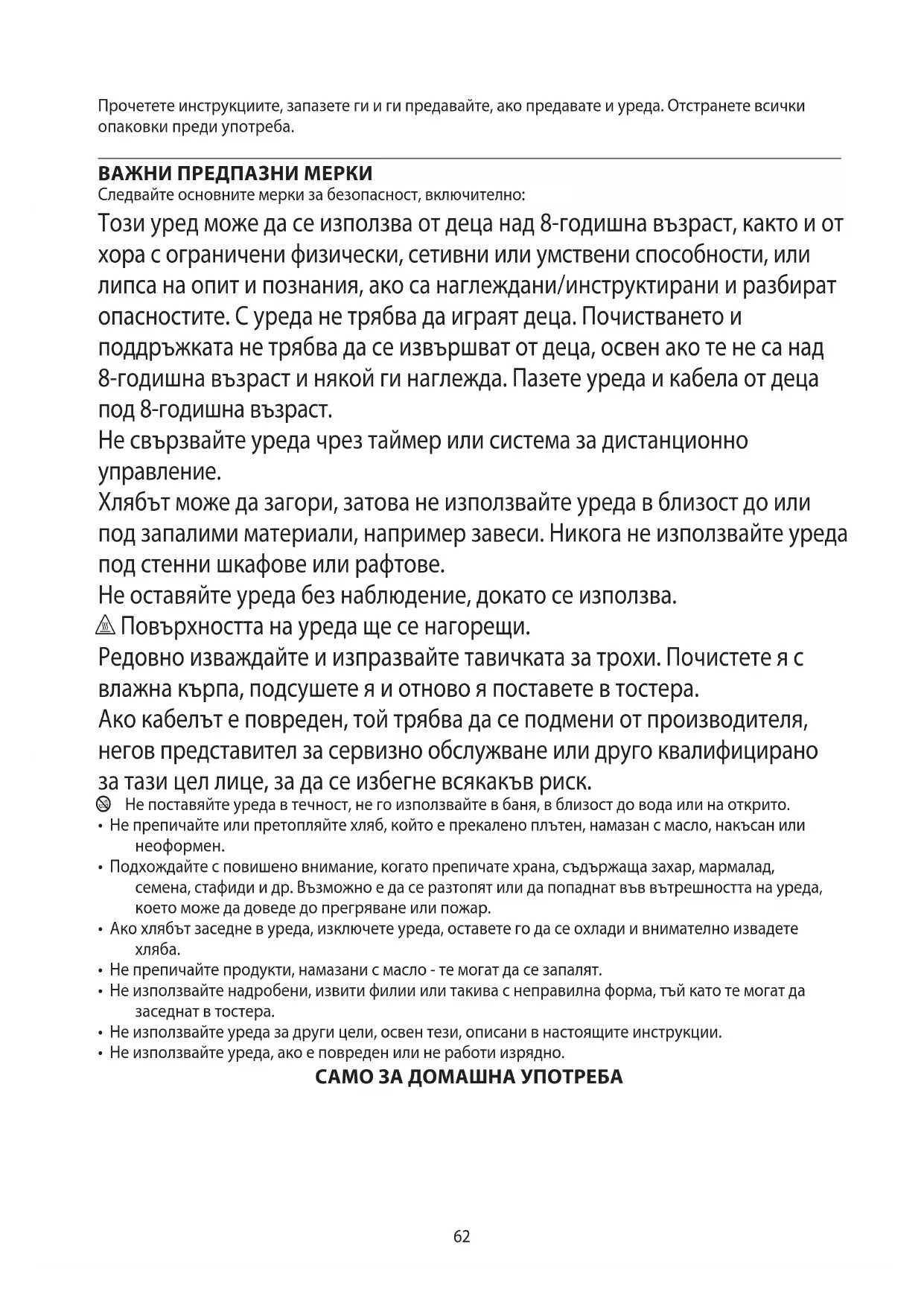 Прочетете инструкциите, запазете ги и ги предавайте, ако предавате и уреда. Отстранете всички опаковки преди употреба.

ВАЖНИ ПРЕДПАЗНИ МЕРКИ
Следвайте основните мерки за безопасност, включително:

Този уред може да се използва от деца над 8-годишна възраст, както и от хора с ограничени физически, сетивни или умствени способности, или липса на опит и познания, ако са наглеждани/инструктирани и разбират опасностите. С уреда не трябва да играят деца. Почистването и поддръжката не трябва да се извършват от деца, освен ако те не са над 8-годишна възраст и някой ги наглежда. Пазете уреда и кабела от деца под 8-годишна възраст.
Не свързвайте уреда чрез таймер или система за дистанционно управление.
Хлябът може да загори, затова не използвайте уреда в близост до или под запалими материали, например завеси. Никога не използвайте уреда под стенни шкафове или рафтове.
Не оставяйте уреда без наблюдение, докато се използва.
Повърхността на уреда ще се нагорещи.
Редовно изваждайте и изпразвайте тавичката за трохи. Почистете я с влажна кърпа, подсушете я и отново я поставете в тостера.
Ако кабелът е повреден, той трябва да се подмени от производителя, негов представител за сервизно обслужване или друго квалифицирано за тази цел лице, за да се избегне всякакъв риск.
Не поставяйте уреда в течност, не го използвайте в баня, в близост до вода или на открито.
• Не препичайте или претопляйте хляб, който е прекалено плътен, намазан с масло, накъсан или неоформен.
• Подхождайте с повишено внимание, когато препичате храна, съдържаща захар, мармалад, семена, стафиди и др. Възможно е да се разтопят или да попаднат във вътрешността на уреда, което може да доведе до прегряване или пожар.
• Ако хлябът заседне в уреда, изключете уреда, оставете го да се охлади и внимателно извадете хляба.
• Не препичайте продукти, намазани с масло - те могат да се запалят.
• Не използвайте надробени, извити филии или такива с неправилна форма, тъй като те могат да заседнат в тостера.
• Не използвайте уреда за други цели, освен тези, описани в настоящите инструкции.
• Не използвайте уреда, ако е повреден или не работи изрядно.

САМО ЗА ДОМАШНА УПОТРЕБА

62